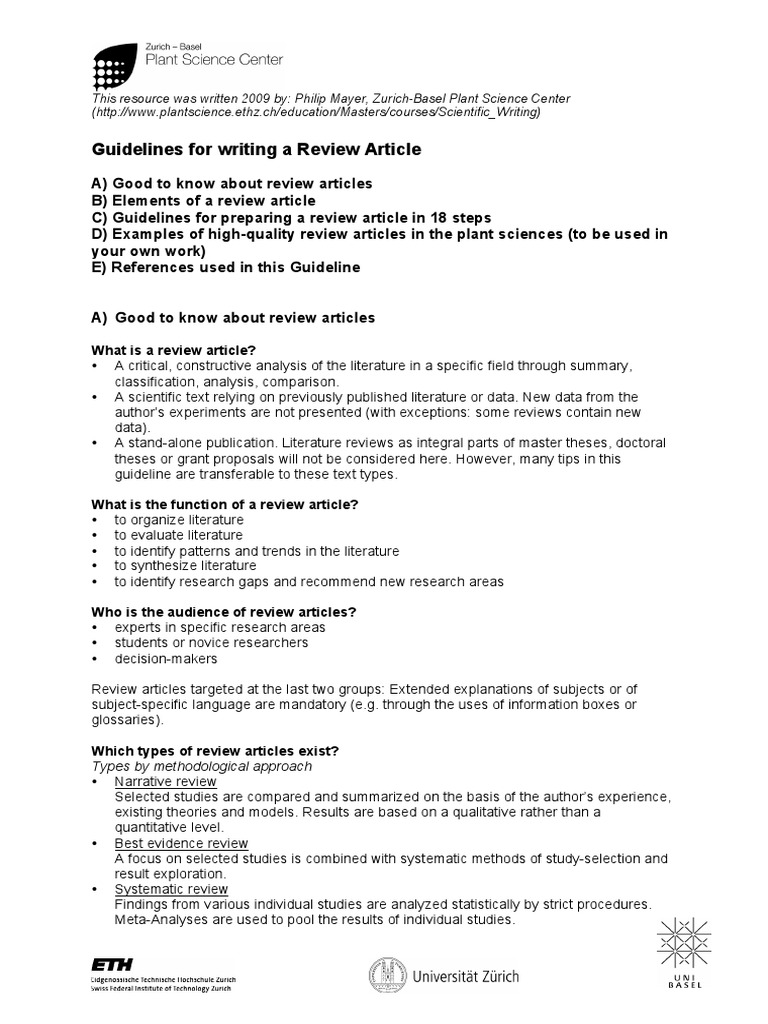 Zurich – Basel
Plant Science Center

This resource was written 2009 by: Philip Mayer, Zurich-Basel Plant Science Center (http://www.plantscience.ethz.ch/education/Masters/courses/Scientific_Writing)

Guidelines for writing a Review Article

A) Good to know about review articles
B) Elements of a review article
C) Guidelines for preparing a review article in 18 steps
D) Examples of high-quality review articles in the plant sciences (to be used in your own work)
E) References used in this Guideline

A) Good to know about review articles

What is a review article?
• A critical, constructive analysis of the literature in a specific field through summary, classification, analysis, comparison.
• A scientific text relying on previously published literature or data. New data from the author's experiments are not presented (with exceptions: some reviews contain new data).
• A stand-alone publication. Literature reviews as integral parts of master theses, doctoral theses or grant proposals will not be considered here. However, many tips in this guideline are transferable to these text types.

What is the function of a review article?
• to organize literature
• to evaluate literature
• to identify patterns and trends in the literature
• to synthesize literature
• to identify research gaps and recommend new research areas

Who is the audience of review articles?
• experts in specific research areas
• students or novice researchers
• decision-makers

Review articles targeted at the last two groups: Extended explanations of subjects or of subject-specific language are mandatory (e.g. through the uses of information boxes or glossaries).

Which types of review articles exist?
Types by methodological approach
• Narrative review
Selected studies are compared and summarized on the basis of the author's experience, existing theories and models. Results are based on a qualitative rather than a quantitative level.
• Best evidence review
A focus on selected studies is combined with systematic methods of study-selection and result exploration.
• Systematic review
Findings from various individual studies are analyzed statistically by strict procedures. Meta-Analyses are used to pool the results of individual studies.

ETH
Eidgenössische Technische Hochschule Zürich
Swiss Federal Institute of Technology Zurich

Universität Zürich

UNI BASEL